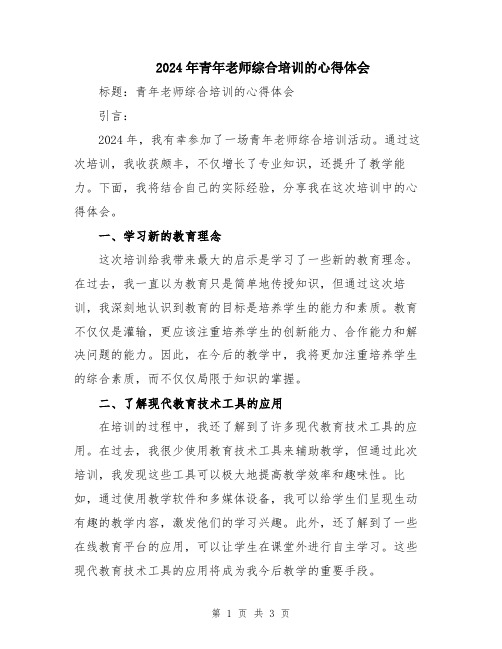 2024年青年老师综合培训的心得体会

标题：青年老师综合培训的心得体会

引言：

2024年，我有幸参加了一场青年老师综合培训活动。通过这次培训，我收获颇丰，不仅增长了专业知识，还提升了教学能力。下面，我将结合自己的实际经验，分享我在这次培训中的心得体会。

一、学习新的教育理念

这次培训给我带来最大的启示是学习了一些新的教育理念。在过去，我一直以为教育只是简单地传授知识，但通过这次培训，我深刻地认识到教育的目标是培养学生的能力和素质。教育不仅仅是灌输，更应该注重培养学生的创新能力、合作能力和解决问题的能力。因此，在今后的教学中，我将更加注重培养学生的综合素质，而不仅仅局限于知识的掌握。

二、了解现代教育技术工具的应用

在培训的过程中，我还了解到了许多现代教育技术工具的应用。在过去，我很少使用教育技术工具来辅助教学，但通过此次培训，我发现这些工具可以极大地提高教学效率和趣味性。比如，通过使用教学软件和多媒体设备，我可以给学生们呈现生动有趣的教学内容，激发他们的学习兴趣。此外，还了解到了一些在线教育平台的应用，可以让学生在课堂外进行自主学习。这些现代教育技术工具的应用将成为我今后教学的重要手段。

第 1 页 共 3 页